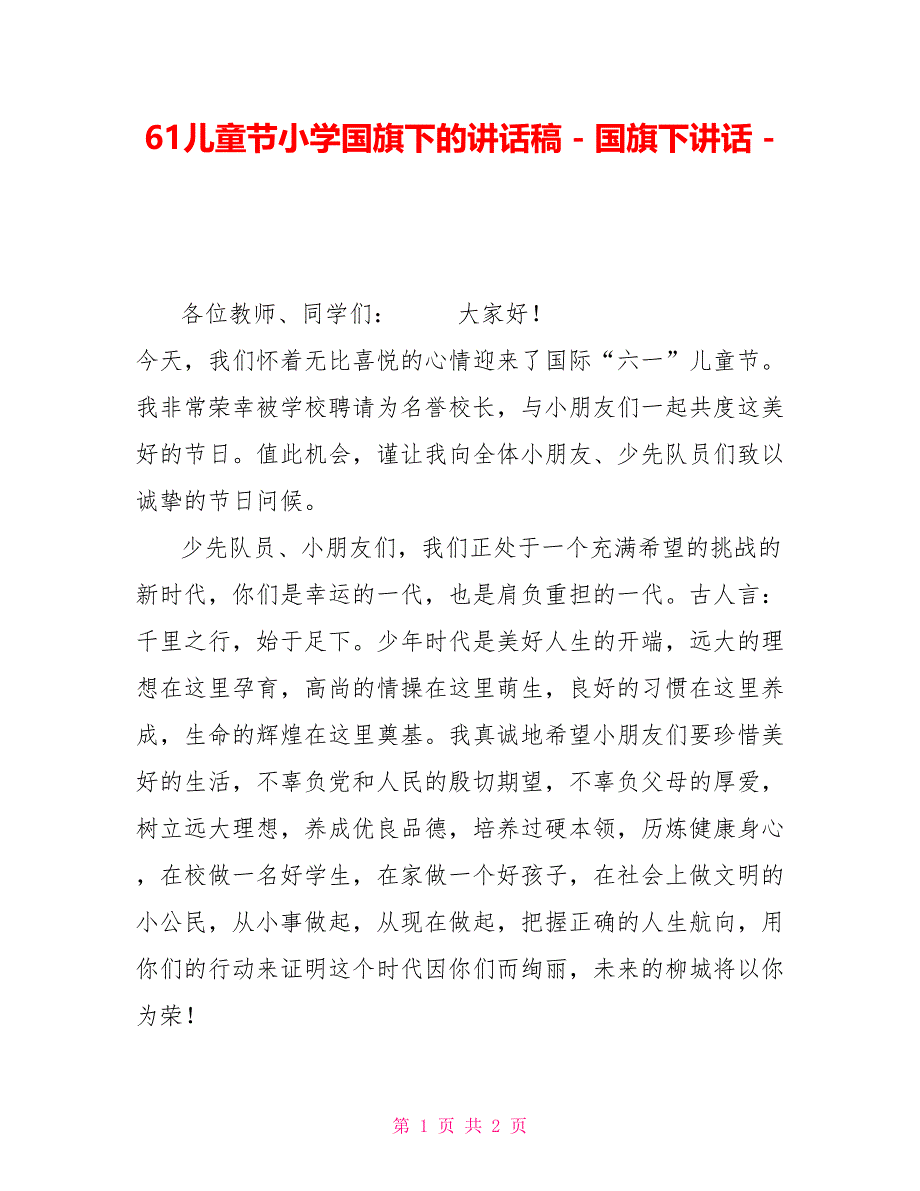 61儿童节小学国旗下的讲话稿 - 国旗下讲话 -

各位教师、同学们：　　大家好！

今天，我们怀着无比喜悦的心情迎来了国际“六一”儿童节。我非常荣幸被学校聘请为名誉校长，与小朋友们一起共度这美好的节日。值此机会，谨让我向全体小朋友、少先队员们致以诚挚的节日问候。

少先队员、小朋友们，我们正处于一个充满希望的挑战的新时代，你们是幸运的一代，也是肩负重担的一代。古人言：千里之行，始于足下。少年时代是美好人生的开端，远大的理想在这里孕育，高尚的情操在这里萌生，良好的习惯在这里养成，生命的辉煌在这里奠基。我真诚地希望小朋友们要珍惜美好的生活，不辜负党和人民的殷切期望，不辜负父母的厚爱，树立远大理想，养成优良品德，培养过硬本领，历炼健康身心，在校做一名好学生，在家做一个好孩子，在社会上做文明的小公民，从小事做起，从现在做起，把握正确的人生航向，用你们的行动来证明这个时代因你们而绚丽，未来的柳城将以你为荣！

第 1 页 共 2 页